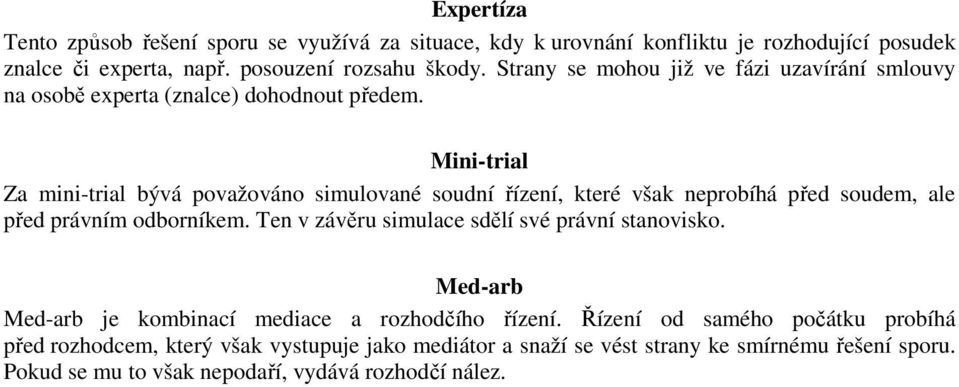 Expertíza

Tento způsob řešení sporu se využívá za situace, kdy k urovnání konfliktu je rozhodující posudek znalce či experta, např. posouzení rozsahu škody. Strany se mohou již ve fázi uzavírání smlouvy na osobě experta (znalce) dohodnout předem.

Mini-trial

Za mini-trial bývá považováno simulované soudní řízení, které však neprobíhá před soudem, ale před právním odborníkem. Ten v závěru simulace sdělí své právní stanovisko.

Med-arb

Med-arb je kombinací mediace a rozhodčího řízení. Řízení od samého počátku probíhá před rozhodcem, který však vystupuje jako mediátor a snaží se vést strany ke smírnému řešení sporu. Pokud se mu to však nepodaří, vydává rozhodčí nález.